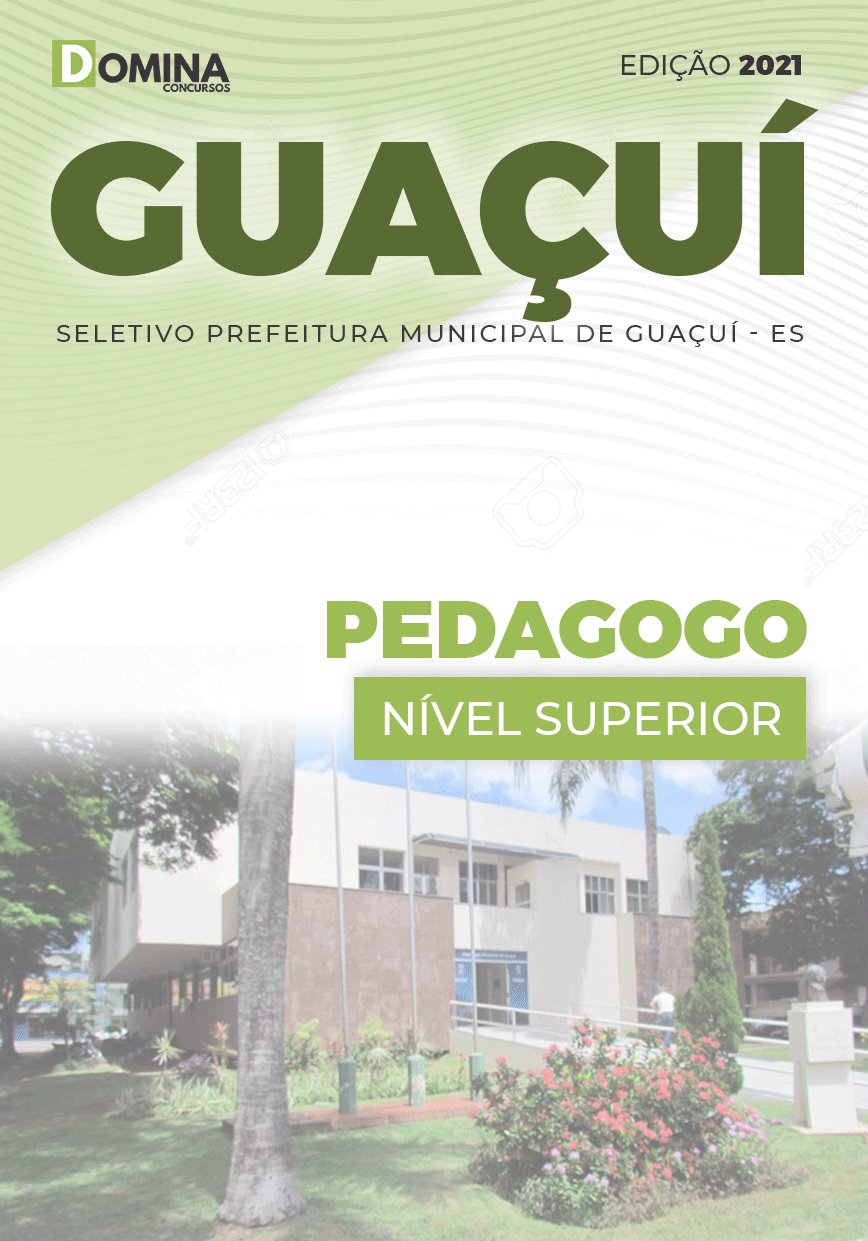 DOMINA
CONCURSOS

EDIÇÃO 2021

GUAÇUÍ

SELETIVO PREFEITURA MUNICIPAL DE GUAÇUÍ - ES

PEDAGOGO

NÍVEL SUPERIOR